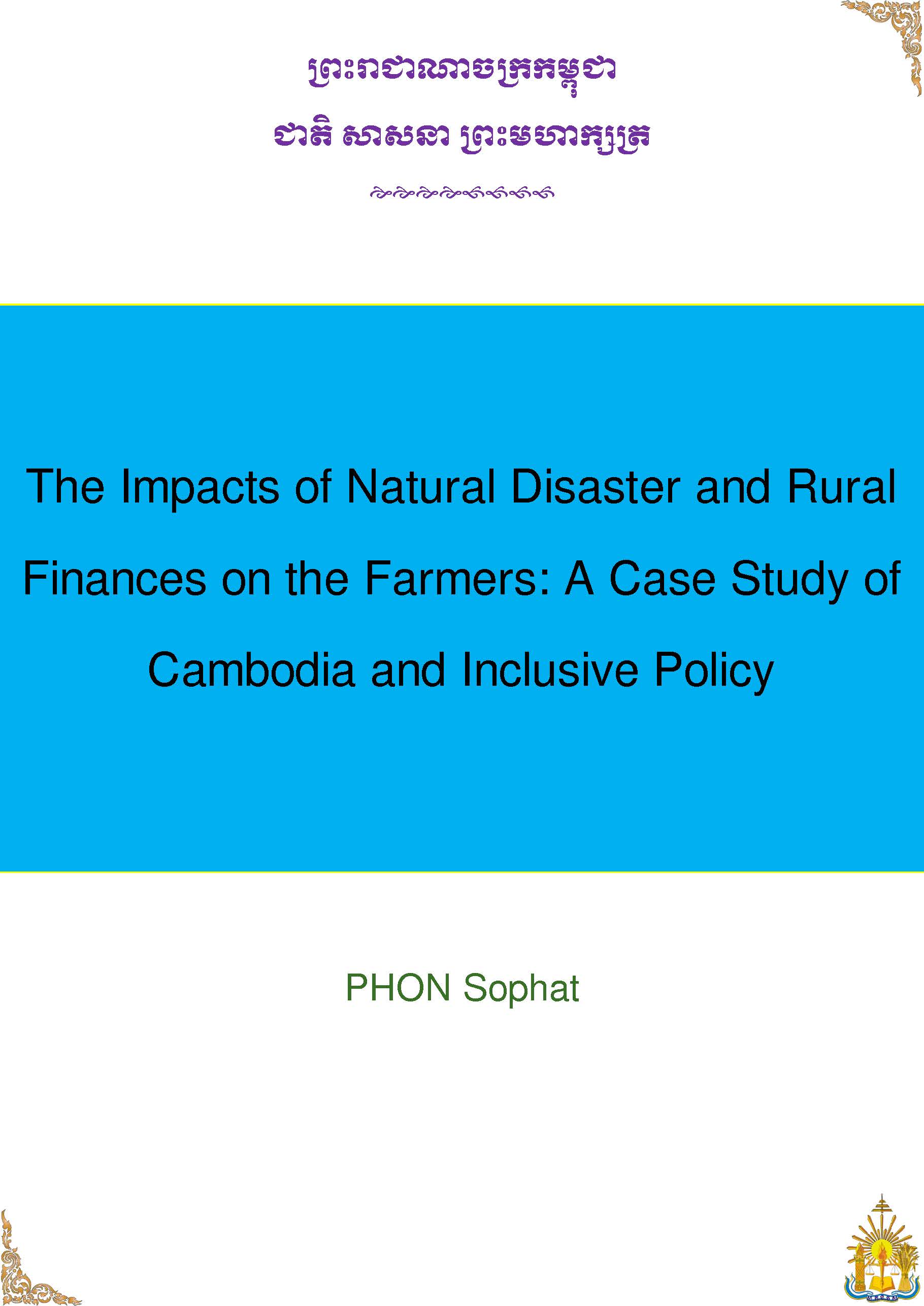 ព្រះរាជាណាចក្រកម្ពុជា

ជាតិ សាសនា ព្រះមហាក្សត្រ

The Impacts of Natural Disaster and Rural Finances on the Farmers: A Case Study of Cambodia and Inclusive Policy

PHON Sophat